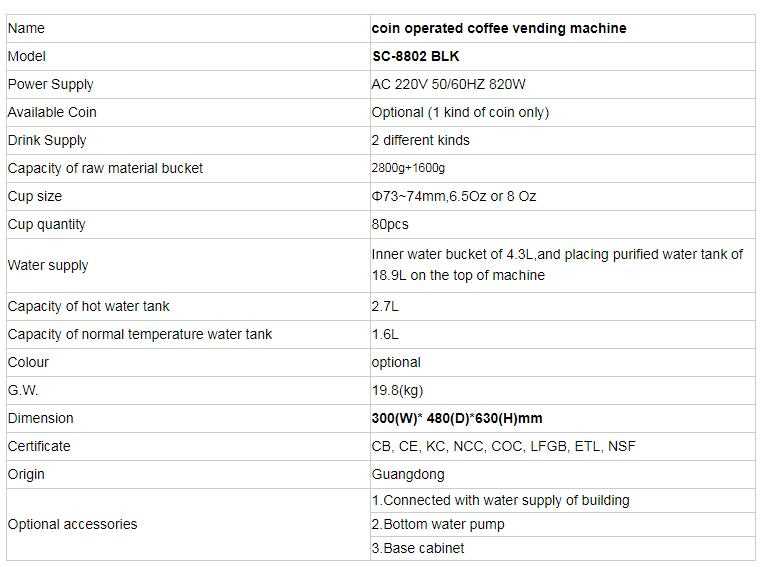 | Name | coin operated coffee vending machine |
|---|---|
| Model | SC-8802 BLK |
| Power Supply | AC 220V 50/60HZ 820W |
| Available Coin | Optional (1 kind of coin only) |
| Drink Supply | 2 different kinds |
| Capacity of raw material bucket | 2800g+1600g |
| Cup size | Φ73~74mm,6.5Oz or 8 Oz |
| Cup quantity | 80pcs |
| Water supply | Inner water bucket of 4.3L,and placing purified water tank of 18.9L on the top of machine |
| Capacity of hot water tank | 2.7L |
| Capacity of normal temperature water tank | 1.6L |
| Colour | optional |
| G.W. | 19.8(kg) |
| Dimension | 300(W)* 480(D)*630(H)mm |
| Certificate | CB, CE, KC, NCC, COC, LFGB, ETL, NSF |
| Origin | Guangdong |
| Optional accessories | 1.Connected with water supply of building |
| | 2.Bottom water pump |
| | 3.Base cabinet |